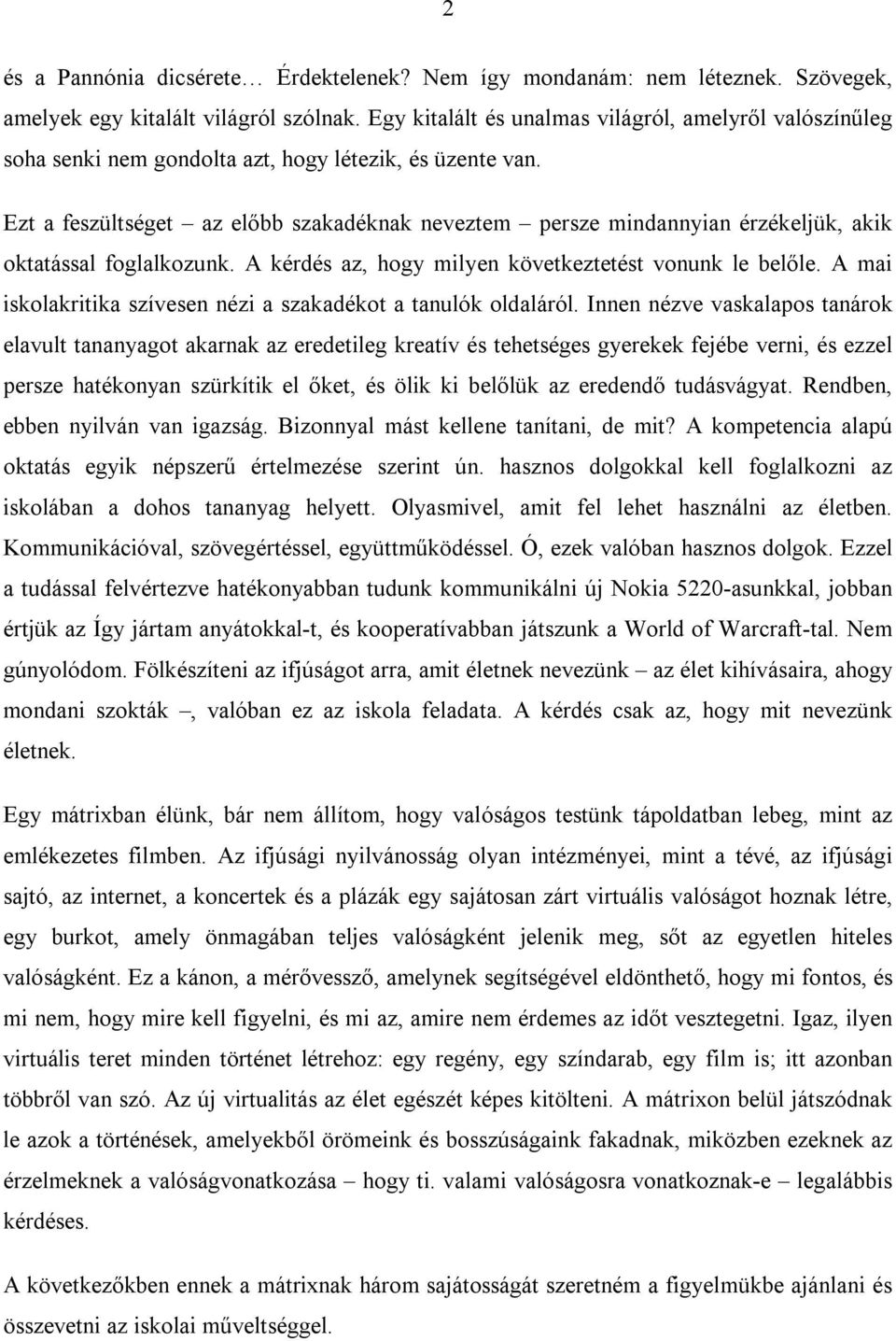 2

és a Pannónia dicsérete… Érdektelenek? Nem így mondanám: nem léteznek. Szövegek, amelyek egy kitalált világról szólnak. Egy kitalált és unalmas világról, amelyről valószínűleg soha senki nem gondolta azt, hogy létezik, és üzente van.

Ezt a feszültséget – az előbb szakadéknak neveztem – persze mindannyian érzékeljük, akik oktatással foglalkozunk. A kérdés az, hogy milyen következtetést vonunk le belőle. A mai iskolakritika szívesen nézi a szakadékot a tanulók oldaláról. Innen nézve vaskalapos tanárok elavult tananyagot akarnak az eredetileg kreatív és tehetséges gyerekek fejébe verni, és ezzel persze hatékonyan szürkítik el őket, és ölik ki belőlük az eredendő tudásvágyat. Rendben, ebben nyilván van igazság. Bizonnyal mást kellene tanítani, de mit? A kompetencia alapú oktatás egyik népszerű értelmezése szerint ún. hasznos dolgokkal kell foglalkozni az iskolában a dohos tananyag helyett. Olyasmivel, amit fel lehet használni az életben. Kommunikációval, szövegértéssel, együttműködéssel. Ó, ezek valóban hasznos dolgok. Ezzel a tudással felvértezve hatékonyabban tudunk kommunikálni új Nokia 5220-asunkkal, jobban értjük az Így jártam anyátokkal-t, és kooperatívabban játszunk a World of Warcraft-tal. Nem gúnyolódom. Fölkészíteni az ifjúságot arra, amit életnek nevezünk – az élet kihívásaira, ahogy mondani szokták –, valóban ez az iskola feladata. A kérdés csak az, hogy mit nevezünk életnek.

Egy mátrixban élünk, bár nem állítom, hogy valóságos testünk tápoldatban lebeg, mint az emlékezetes filmben. Az ifjúsági nyilvánosság olyan intézményei, mint a tévé, az ifjúsági sajtó, az internet, a koncertek és a plázák egy sajátosan zárt virtuális valóságot hoznak létre, egy burkot, amely önmagában teljes valóságként jelenik meg, sőt az egyetlen hiteles valóságként. Ez a kánon, a mérővessző, amelynek segítségével eldönthető, hogy mi fontos, és mi nem, hogy mire kell figyelni, és mi az, amire nem érdemes az időt vesztegetni. Igaz, ilyen virtuális teret minden történet létrehoz: egy regény, egy színdarab, egy film is; itt azonban többről van szó. Az új virtualitás az élet egészét képes kitölteni. A mátrixon belül játszódnak le azok a történések, amelyekből örömeink és bosszúságaink fakadnak, miközben ezeknek az érzelmeknek a valóságvonatkozása – hogy ti. valami valóságosra vonatkoznak-e – legalábbis kérdéses.

A következőkben ennek a mátrixnak három sajátosságát szeretném a figyelmükbe ajánlani és összevetni az iskolai műveltséggel.